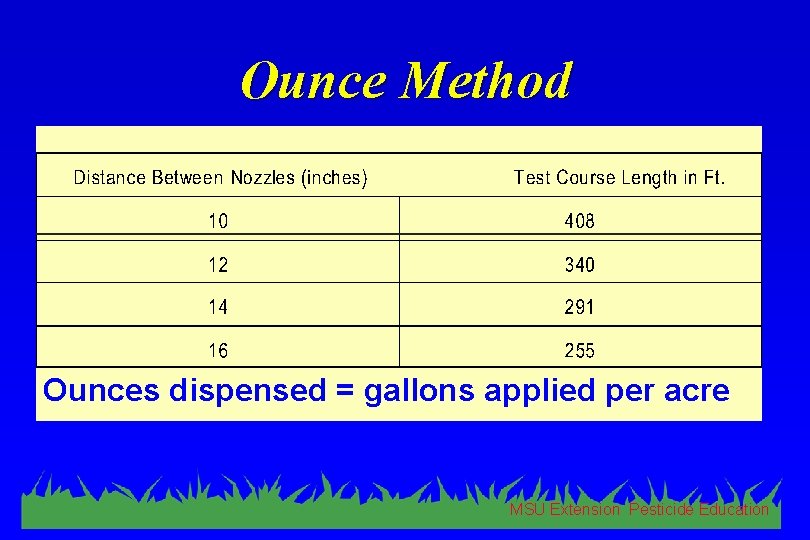 Ounce Method

| Distance Between Nozzles (inches) | Test Course Length in Ft. |
|---|---|
| 10 | 408 |
| 12 | 340 |
| 14 | 291 |
| 16 | 255 |

Ounces dispensed = gallons applied per acre

MSU Extension Pesticide Education